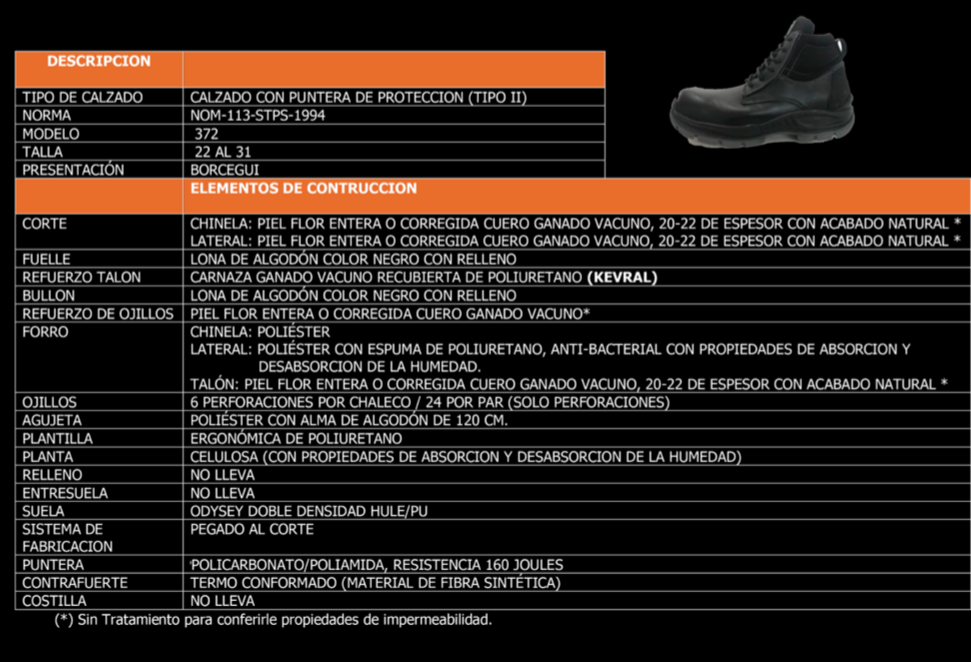 | DESCRIPCION | |
|---|---|
| TIPO DE CALZADO | CALZADO CON PUNTERA DE PROTECCION (TIPO II) |
| NORMA | NOM-113-STPS-1994 |
| MODELO | 372 |
| TALLA | 22 AL 31 |
| PRESENTACIÓN | BORCEGUI |
| | ELEMENTOS DE CONTRUCCION |
| CORTE | CHINELA: PIEL FLOR ENTERA O CORREGIDA CUERO GANADO VACUNO, 20-22 DE ESPESOR CON ACABADO NATURAL * LATERAL: PIEL FLOR ENTERA O CORREGIDA CUERO GANADO VACUNO, 20-22 DE ESPESOR CON ACABADO NATURAL * |
| FUELLE | LONA DE ALGODÓN COLOR NEGRO CON RELLENO |
| REFUERZO TALON | CARNAZA GANADO VACUNO RECUBIERTA DE POLIURETANO (KEVRAL) |
| BULLON | LONA DE ALGODÓN COLOR NEGRO CON RELLENO |
| REFUERZO DE OJILLOS | PIEL FLOR ENTERA O CORREGIDA CUERO GANADO VACUNO* |
| FORRO | CHINELA: POLIÉSTER LATERAL: POLIÉSTER CON ESPUMA DE POLIURETANO, ANTI-BACTERIAL CON PROPIEDADES DE ABSORCION Y DESABSORCION DE LA HUMEDAD. TALÓN: PIEL FLOR ENTERA O CORREGIDA CUERO GANADO VACUNO, 20-22 DE ESPESOR CON ACABADO NATURAL * |
| OJILLOS | 6 PERFORACIONES POR CHALECO / 24 POR PAR (SOLO PERFORACIONES) |
| AGUJETA | POLIÉSTER CON ALMA DE ALGODÓN DE 120 CM. |
| PLANTILLA | ERGONÓMICA DE POLIURETANO |
| PLANTA | CELULOSA (CON PROPIEDADES DE ABSORCION Y DESABSORCION DE LA HUMEDAD) |
| RELLENO | NO LLEVA |
| ENTRESUELA | NO LLEVA |
| SUELA | ODYSEY DOBLE DENSIDAD HULE/PU |
| SISTEMA DE FABRICACION | PEGADO AL CORTE |
| PUNTERA | POLICARBONATO/POLIAMIDA, RESISTENCIA 160 JOULES |
| CONTRAFUERTE | TERMO CONFORMADO (MATERIAL DE FIBRA SINTÉTICA) |
| COSTILLA | NO LLEVA |

(*) Sin Tratamiento para conferirle propiedades de impermeabilidad.